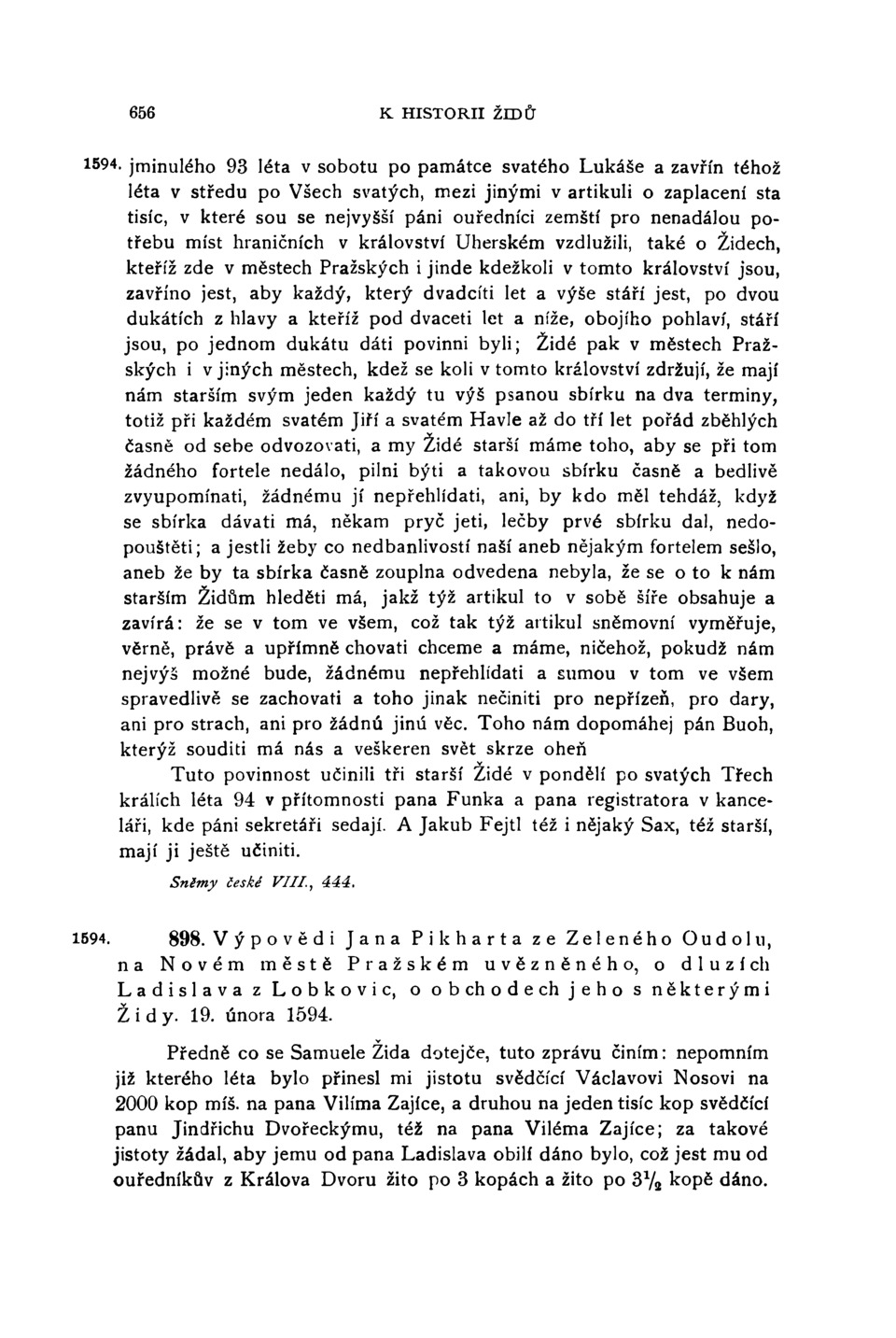 656 K HISTORII ŽIDŮ

1594. jminulého 93 léta v sobotu po památce svatého Lukáše a zavřín téhož léta v středu po Všech svatých, mezi jinými v artikuli o zaplacení sta tisíc, v které sou se nejvyšší páni ouředníci zemští pro nenadálou potřebu míst hraničních v království Uherském vzdlužili, také o Židech, kteříž zde v městech Pražských i jinde kdežkoli v tomto království jsou, zavříno jest, aby každý, který dvadcíti let a výše stáří jest, po dvou dukátích z hlavy a kteříž pod dvaceti let a níže, obojího pohlaví, stáří jsou, po jednom dukátu dáti povinni byli; Židé pak v městech Pražských i v jiných městech, kdež se koli v tomto království zdržují, že mají nám starším svým jeden každý tu výš psanou sbírku na dva terminy, totiž při každém svatém Jiří a svatém Havle až do tří let pořád zběhlých časně od sebe odvozovati, a my Židé starší máme toho, aby se při tom žádného fortele nedálo, pilni býti a takovou sbírku časně a bedlivě zvyupomínati, žádnému jí nepřehlídati, ani, by kdo měl tehdáž, když se sbírka dávati má, někam pryč jeti, lečby prvé sbírku dal, nedopouštěti; a jestli žeby co nedbanlivostí naší aneb nějakým fortelem sešlo, aneb že by ta sbírka časně zouplna odvedena nebyla, že se o to k nám starším Židům hleděti má, jakž týž artikul to v sobě šíře obsahuje a zavírá: že se v tom ve všem, což tak týž artikul sněmovní vyměřuje, věrně, právě a upřímně chovati chceme a máme, ničehož, pokudž nám nejvýš možné bude, žádnému nepřehlídati a sumou v tom ve všem spravedlivě se zachovati a toho jinak nečiniti pro nepřízeň, pro dary, ani pro strach, ani pro žádnú jinú věc. Toho nám dopomáhej pán Buoh, kterýž souditi má nás a veškeren svět skrze oheň

Tuto povinnost učinili tři starší Židé v pondělí po svatých Třech králích léta 94 v přítomnosti pana Funka a pana registratora v kanceláři, kde páni sekretáři sedají. A Jakub Fejtl též i nějaký Sax, též starší, mají ji ještě učiniti.

Sněmy české VIII., 444.

1594. 898. Výpovědi Jana Pikharta ze Zeleného Oudolu, na Novém městě Pražském uvězněného, o dluzích Ladislava z Lobkovic, o obchodech jeho s některými Židy. 19. února 1594.

Předně co se Samuele Žida dotejče, tuto zprávu činím: nepomním již kterého léta bylo přinesl mi jistotu svědčící Václavovi Nosovi na 2000 kop míš. na pana Vilíma Zajíce, a druhou na jeden tisíc kop svědčící panu Jindřichu Dvořeckýmu, též na pana Viléma Zajíce; za takové jistoty žádal, aby jemu od pana Ladislava obilí dáno bylo, což jest mu od ouředníkův z Králova Dvoru žito po 3 kopách a žito po $3\frac{1}{2}$ kopě dáno.